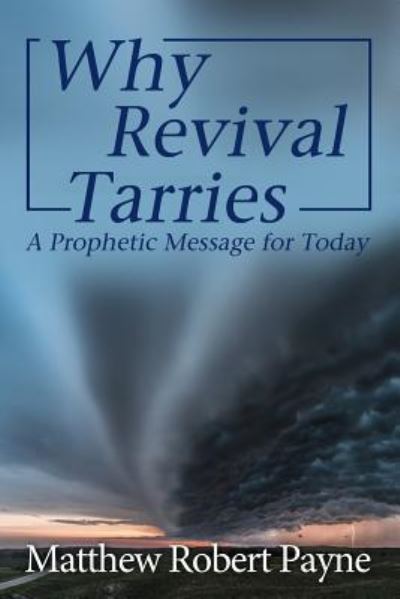 Why Revival Tarries

A Prophetic Message for Today

Matthew Robert Payne